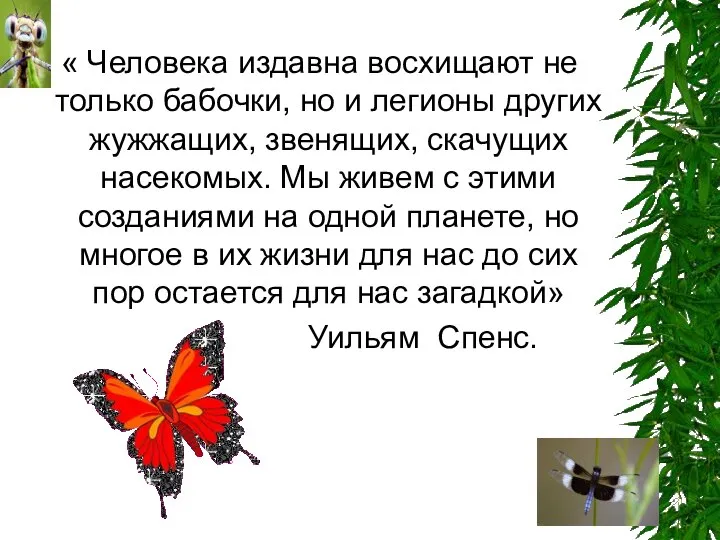 « Человека издавна восхищают не только бабочки, но и легионы других жужжащих, звенящих, скачущих насекомых. Мы живем с этими созданиями на одной планете, но многое в их жизни для нас до сих пор остается для нас загадкой»

Уильям Спенс.